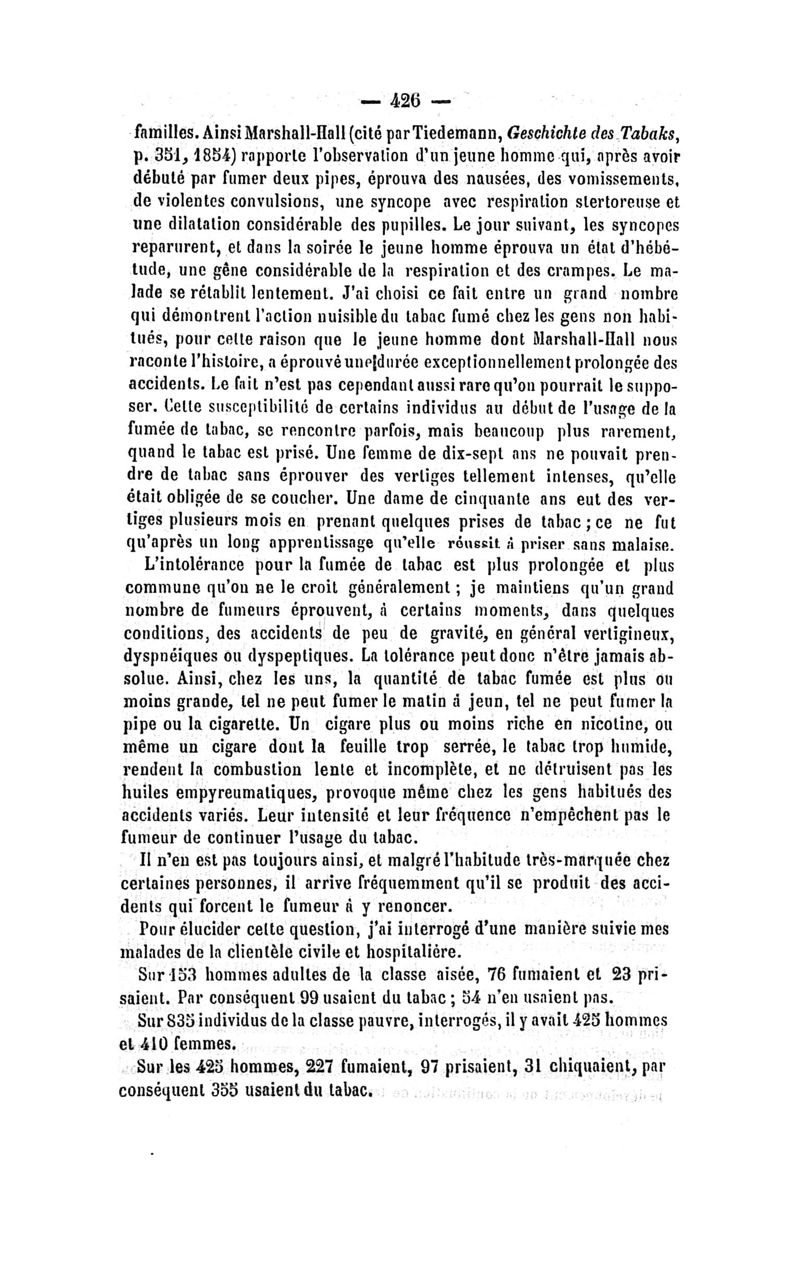 — 426 —

familles. Ainsi Marshall-Hall (cité par Tiedemann, Geschichte des Tabaks, p. 351, 1854) rapporte l'observation d'un jeune homme qui, après avoir débuté par fumer deux pipes, éprouva des nausées, des vomissements, de violentes convulsions, une syncope avec respiration stertoreuse et une dilatation considérable des pupilles. Le jour suivant, les syncopes reparurent, et dans la soirée le jeune homme éprouva un état d'hébétude, une gêne considérable de la respiration et des crampes. Le malade se rétablit lentement. J'ai choisi ce fait entre un grand nombre qui démontrent l'action nuisible du tabac fumé chez les gens non habitués, pour cette raison que le jeune homme dont Marshall-Hall nous raconte l'histoire, a éprouvé une durée exceptionnellement prolongée des accidents. Le fait n'est pas cependant aussi rare qu'on pourrait le supposer. Cette susceptibilité de certains individus au début de l'usage de la fumée de tabac, se rencontre parfois, mais beaucoup plus rarement, quand le tabac est prisé. Une femme de dix-sept ans ne pouvait prendre de tabac sans éprouver des vertiges tellement intenses, qu'elle était obligée de se coucher. Une dame de cinquante ans eut des vertiges plusieurs mois en prenant quelques prises de tabac ; ce ne fut qu'après un long apprentissage qu'elle réussit à priser sans malaise.

L'intolérance pour la fumée de tabac est plus prolongée et plus commune qu'on ne le croit généralement ; je maintiens qu'un grand nombre de fumeurs éprouvent, à certains moments, dans quelques conditions, des accidents de peu de gravité, en général vertigineux, dyspnéiques ou dyspeptiques. La tolérance peut donc n'être jamais absolue. Ainsi, chez les uns, la quantité de tabac fumée est plus ou moins grande, tel ne peut fumer le matin à jeun, tel ne peut fumer la pipe ou la cigarette. Un cigare plus ou moins riche en nicotine, ou même un cigare dont la feuille trop serrée, le tabac trop humide, rendent la combustion lente et incomplète, et ne détruisent pas les huiles empyreumatiques, provoque même chez les gens habitués des accidents variés. Leur intensité et leur fréquence n'empêchent pas le fumeur de continuer l'usage du tabac.

Il n'en est pas toujours ainsi, et malgré l'habitude très-marquée chez certaines personnes, il arrive fréquemment qu'il se produit des accidents qui forcent le fumeur à y renoncer.

Pour élucider cette question, j'ai interrogé d'une manière suivie mes malades de la clientèle civile et hospitalière.

Sur 153 hommes adultes de la classe aisée, 76 fumaient et 23 prisaient. Par conséquent 99 usaient du tabac ; 54 n'en usaient pas.

Sur 835 individus de la classe pauvre, interrogés, il y avait 425 hommes et 410 femmes.

Sur les 425 hommes, 227 fumaient, 97 prisaient, 31 chiquaient, par conséquent 355 usaient du tabac.